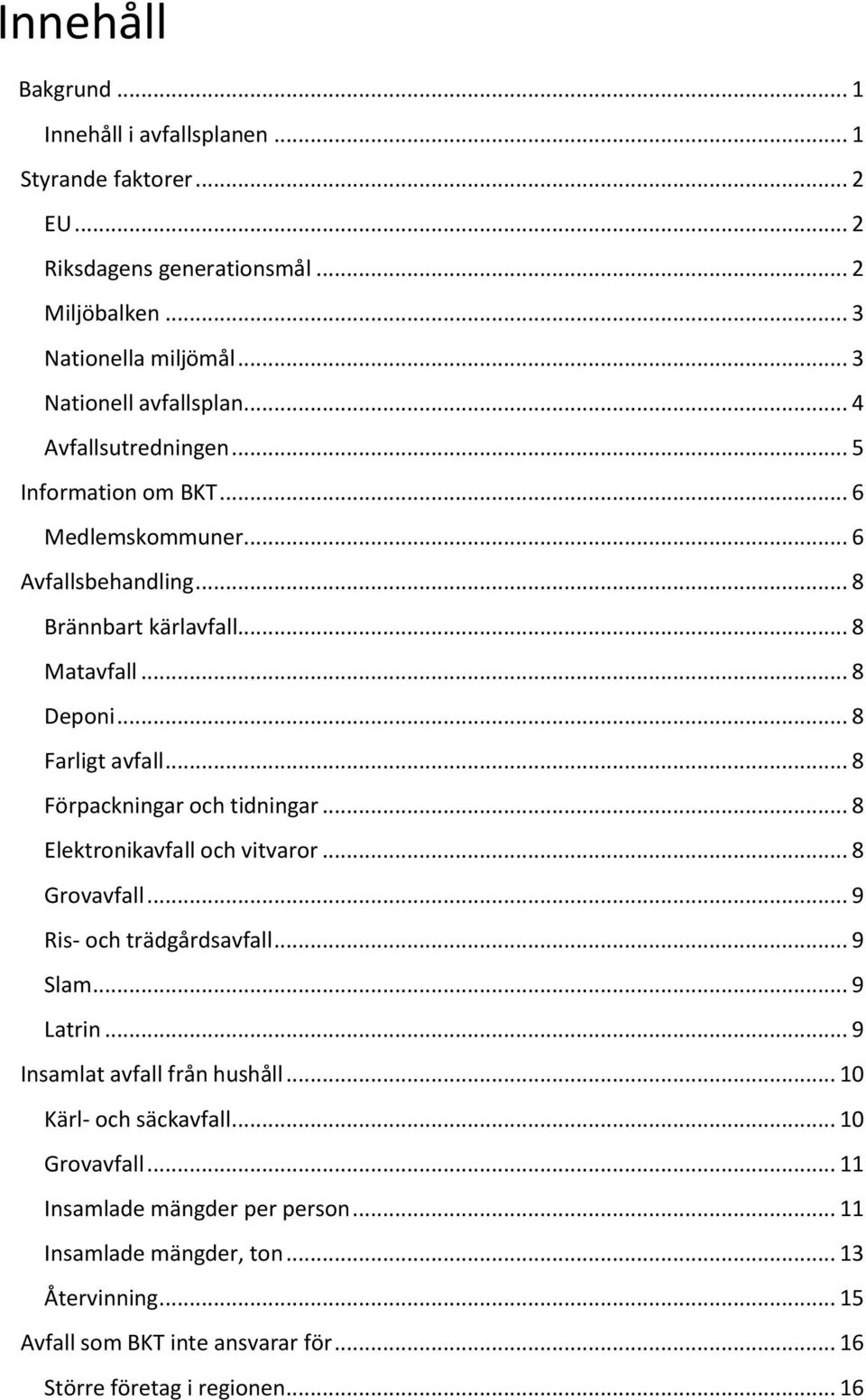 Innehåll

Bakgrund ... 1
Innehåll i avfallsplanen ... 1
Styrande faktorer ... 2
EU ... 2
Riksdagens generationsmål ... 2
Miljöbalken ... 3
Nationella miljömål ... 3
Nationell avfallsplan ... 4
Avfallsutredningen ... 5
Information om BKT ... 6
Medlemskommuner ... 6
Avfallsbehandling ... 8
Brännbart kärlavfall ... 8
Matavfall ... 8
Deponi ... 8
Farligt avfall ... 8
Förpackningar och tidningar ... 8
Elektronikavfall och vitvaror ... 8
Grovavfall ... 9
Ris- och trädgårdsavfall ... 9
Slam ... 9
Latrin ... 9
Insamlat avfall från hushåll ... 10
Kärl- och säckavfall ... 10
Grovavfall ... 11
Insamlade mängder per person ... 11
Insamlade mängder, ton ... 13
Återvinning ... 15
Avfall som BKT inte ansvarar för ... 16
Större företag i regionen ... 16